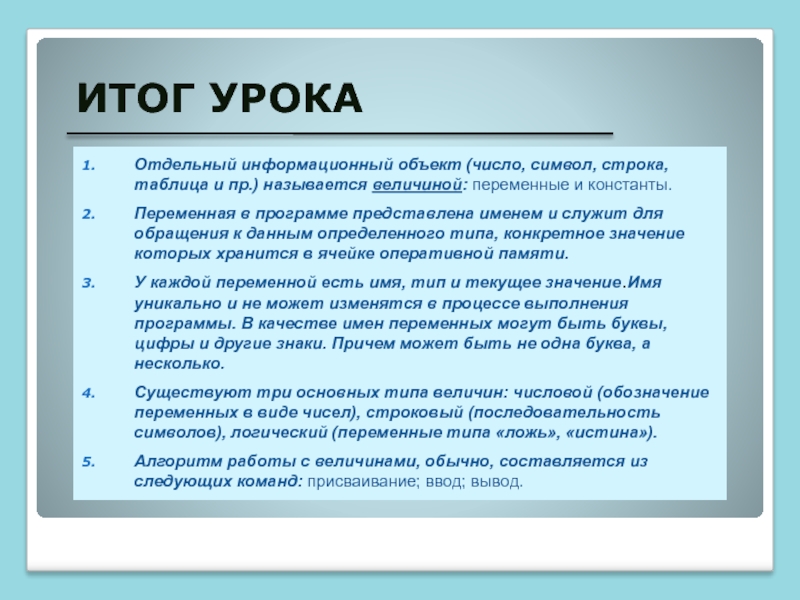 ИТОГ УРОКА

1. Отдельный информационный объект (число, символ, строка, таблица и пр.) называется величиной: переменные и константы.

2. Переменная в программе представлена именем и служит для обращения к данным определенного типа, конкретное значение которых хранится в ячейке оперативной памяти.

3. У каждой переменной есть имя, тип и текущее значение.Имя уникально и не может изменятся в процессе выполнения программы. В качестве имен переменных могут быть буквы, цифры и другие знаки. Причем может быть не одна буква, а несколько.

4. Существуют три основных типа величин: числовой (обозначение переменных в виде чисел), строковый (последовательность символов), логический (переменные типа «ложь», «истина»).

5. Алгоритм работы с величинами, обычно, составляется из следующих команд: присваивание; ввод; вывод.